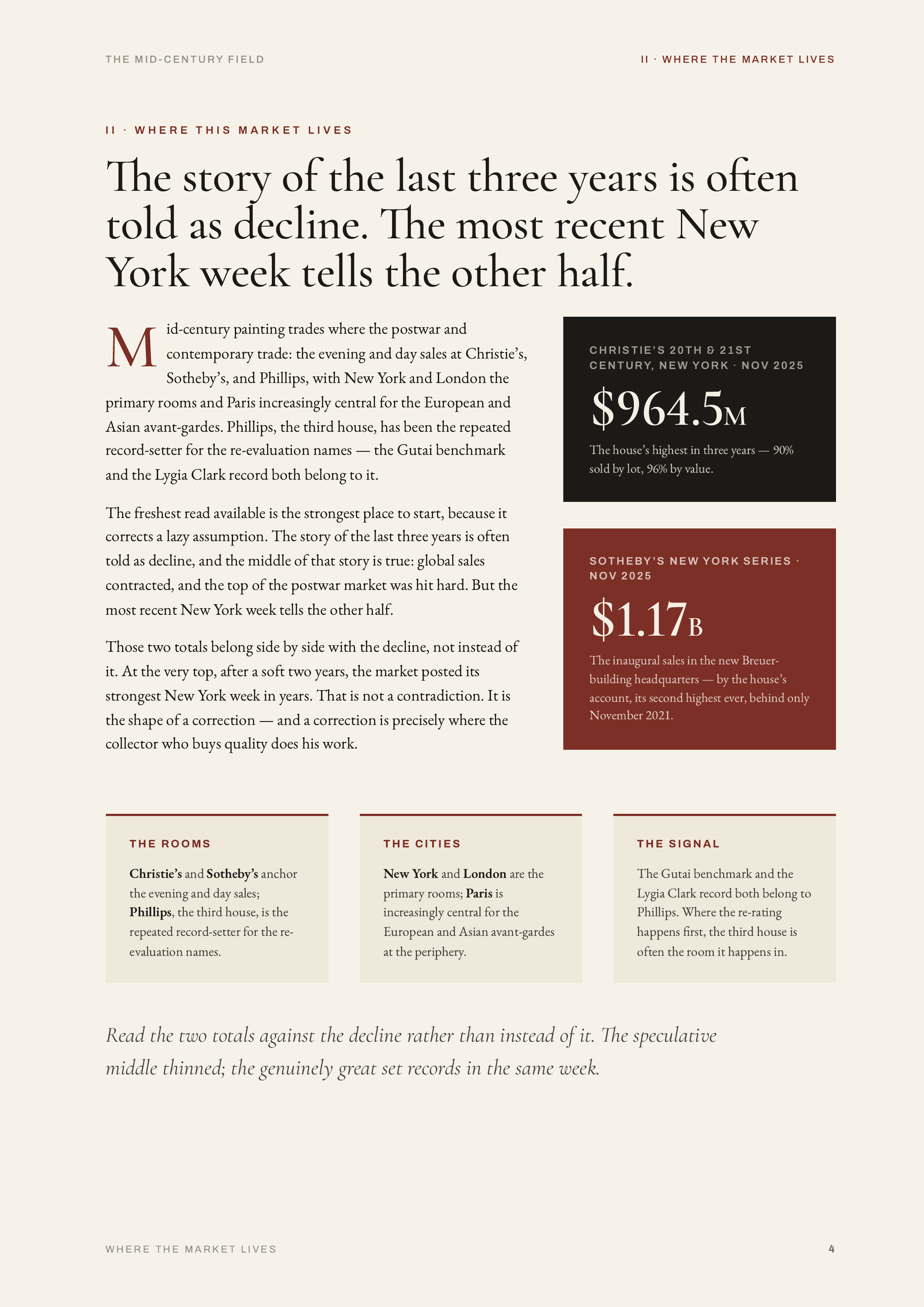 THE MID-CENTURY FIELD

II · WHERE THE MARKET LIVES

II · WHERE THIS MARKET LIVES

The story of the last three years is often told as decline. The most recent New York week tells the other half.

Mid-century painting trades where the postwar and contemporary trade: the evening and day sales at Christie's, Sotheby's, and Phillips, with New York and London the primary rooms and Paris increasingly central for the European and Asian avant-gardes. Phillips, the third house, has been the repeated record-setter for the re-evaluation names — the Gutai benchmark and the Lygia Clark record both belong to it.

The freshest read available is the strongest place to start, because it corrects a lazy assumption. The story of the last three years is often told as decline, and the middle of that story is true: global sales contracted, and the top of the postwar market was hit hard. But the most recent New York week tells the other half.

Those two totals belong side by side with the decline, not instead of it. At the very top, after a soft two years, the market posted its strongest New York week in years. That is not a contradiction. It is the shape of a correction — and a correction is precisely where the collector who buys quality does his work.

CHRISTIE'S 20TH & 21ST CENTURY, NEW YORK · NOV 2025

$964.5M

The house's highest in three years — 90% sold by lot, 96% by value.

SOTHEBY'S NEW YORK SERIES · NOV 2025

$1.17B

The inaugural sales in the new Breuer-building headquarters — by the house's account, its second highest ever, behind only November 2021.

THE ROOMS

Christie's and Sotheby's anchor the evening and day sales; Phillips, the third house, is the repeated record-setter for the re-evaluation names.

THE CITIES

New York and London are the primary rooms; Paris is increasingly central for the European and Asian avant-gardes at the periphery.

THE SIGNAL

The Gutai benchmark and the Lygia Clark record both belong to Phillips. Where the re-rating happens first, the third house is often the room it happens in.

Read the two totals against the decline rather than instead of it. The speculative middle thinned; the genuinely great set records in the same week.

WHERE THE MARKET LIVES

4